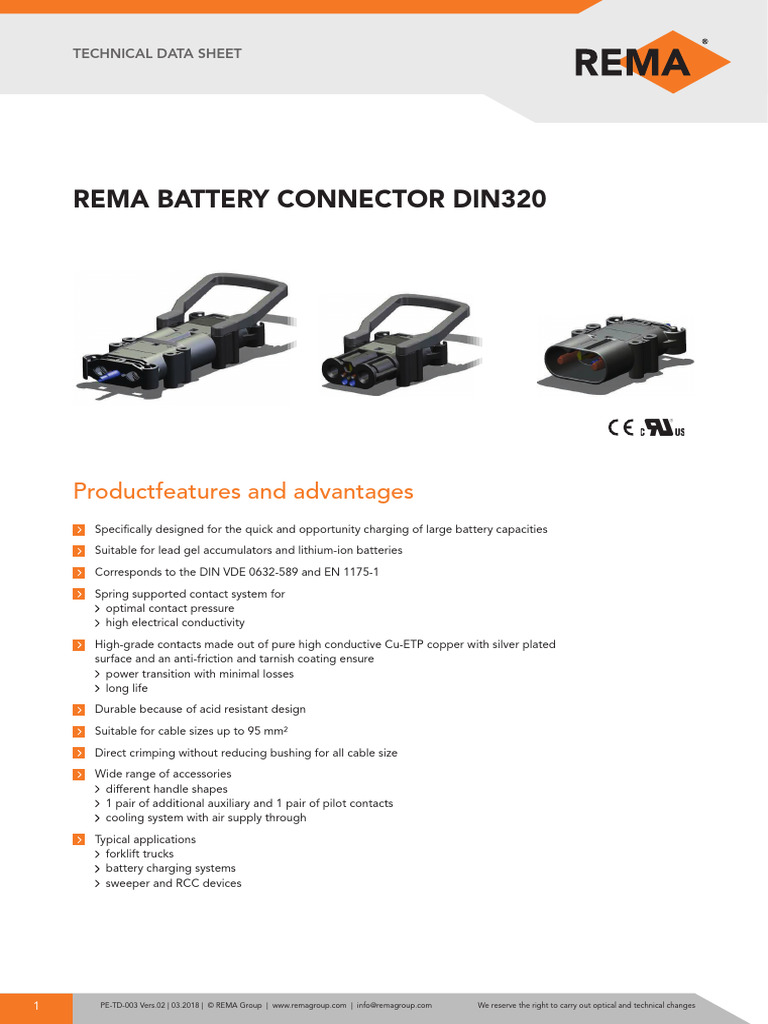 TECHNICAL DATA SHEET

REMA®

REMA BATTERY CONNECTOR DIN320

CE c UL us

Productfeatures and advantages

Specifically designed for the quick and opportunity charging of large battery capacities

Suitable for lead gel accumulators and lithium-ion batteries

Corresponds to the DIN VDE 0632-589 and EN 1175-1

Spring supported contact system for
> optimal contact pressure
> high electrical conductivity

High-grade contacts made out of pure high conductive Cu-ETP copper with silver plated surface and an anti-friction and tarnish coating ensure
> power transition with minimal losses
> long life

Durable because of acid resistant design

Suitable for cable sizes up to 95 mm²

Direct crimping without reducing bushing for all cable size

Wide range of accessories
> different handle shapes
> 1 pair of additional auxiliary and 1 pair of pilot contacts
> cooling system with air supply through

Typical applications
> forklift trucks
> battery charging systems
> sweeper and RCC devices

1 PE-TD-003 Vers.02 | 03.2018 | © REMA Group | www.remagroup.com | info@remagroup.com We reserve the right to carry out optical and technical changes